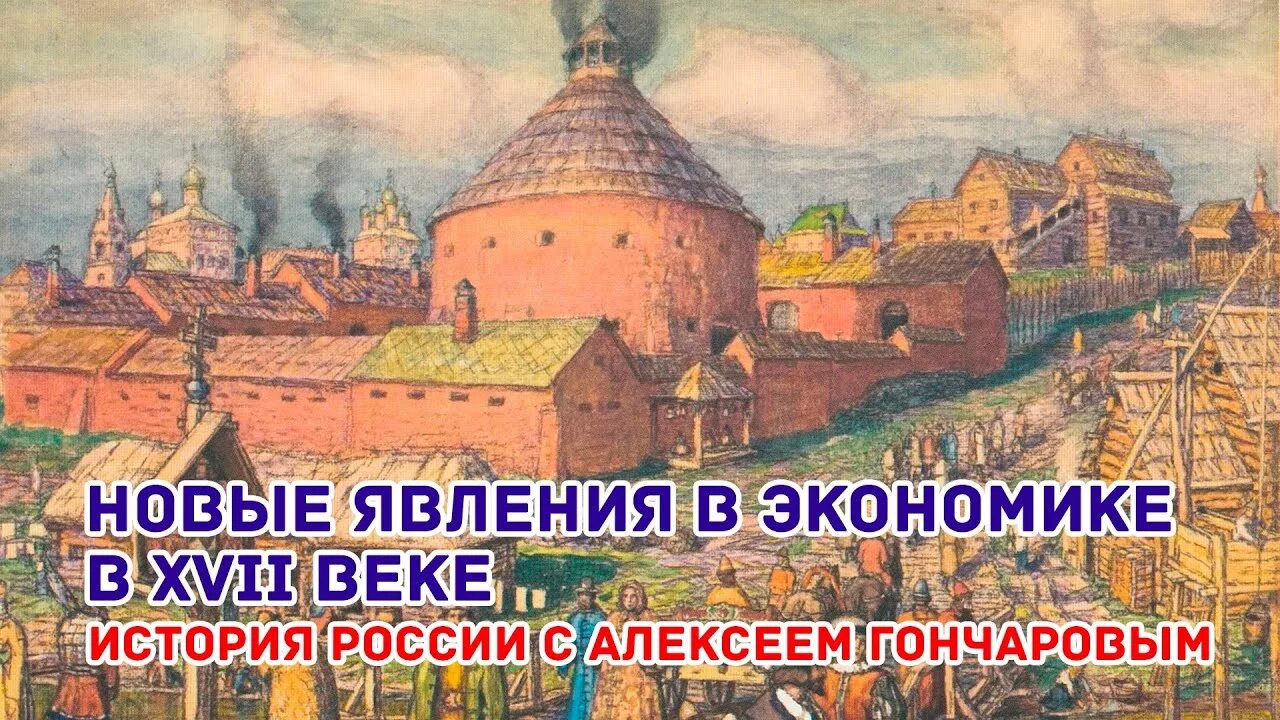 НОВЫЕ ЯВЛЕНИЯ В ЭКОНОМИКЕ В XVII ВЕКЕ
ИСТОРИЯ РОССИИ С АЛЕКСЕЕМ ГОНЧАРОВЫМ